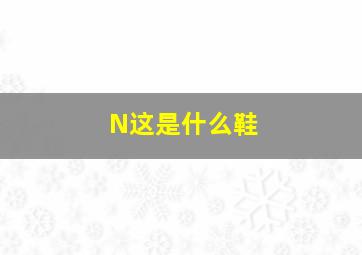 N这是什么鞋